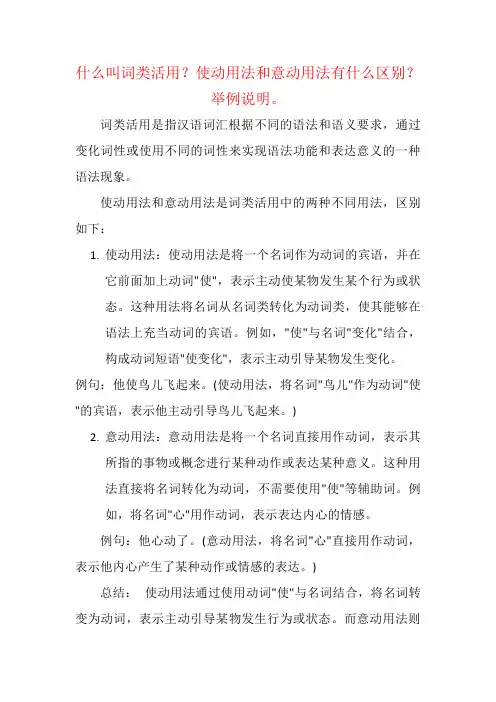 什么叫词类活用？使动用法和意动用法有什么区别？举例说明。

词类活用是指汉语词汇根据不同的语法和语义要求，通过变化词性或使用不同的词性来实现语法功能和表达意义的一种语法现象。

使动用法和意动用法是词类活用中的两种不同用法，区别如下：

1. 使动用法：使动用法是将一个名词作为动词的宾语，并在它前面加上动词"使"，表示主动使某物发生某个行为或状态。这种用法将名词从名词类转化为动词类，使其能够在语法上充当动词的宾语。例如，"使"与名词"变化"结合，构成动词短语"使变化"，表示主动引导某物发生变化。

例句：他使鸟儿飞起来。(使动用法，将名词"鸟儿"作为动词"使"的宾语，表示他主动引导鸟儿飞起来。)

2. 意动用法：意动用法是将一个名词直接用作动词，表示其所指的事物或概念进行某种动作或表达某种意义。这种用法直接将名词转化为动词，不需要使用"使"等辅助词。例如，将名词"心"用作动词，表示表达内心的情感。

例句：他心动了。(意动用法，将名词"心"直接用作动词，表示他内心产生了某种动作或情感的表达。)

总结： 使动用法通过使用动词"使"与名词结合，将名词转变为动词，表示主动引导某物发生行为或状态。而意动用法则